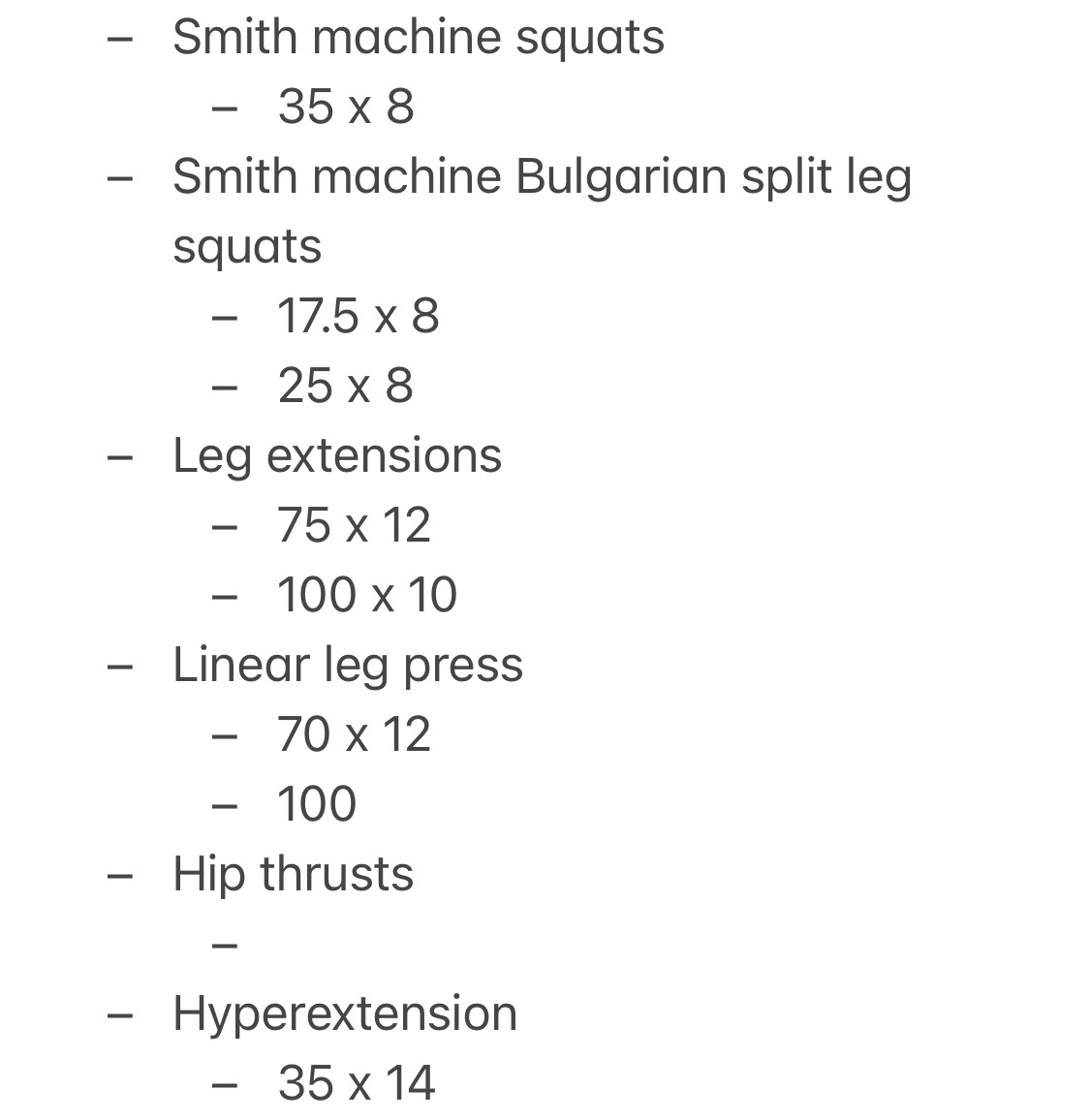 – Smith machine squats
  – 35 x 8
– Smith machine Bulgarian split leg squats
  – 17.5 x 8
  – 25 x 8
– Leg extensions
  – 75 x 12
  – 100 x 10
– Linear leg press
  – 70 x 12
  – 100
– Hip thrusts
  –
– Hyperextension
  – 35 x 14